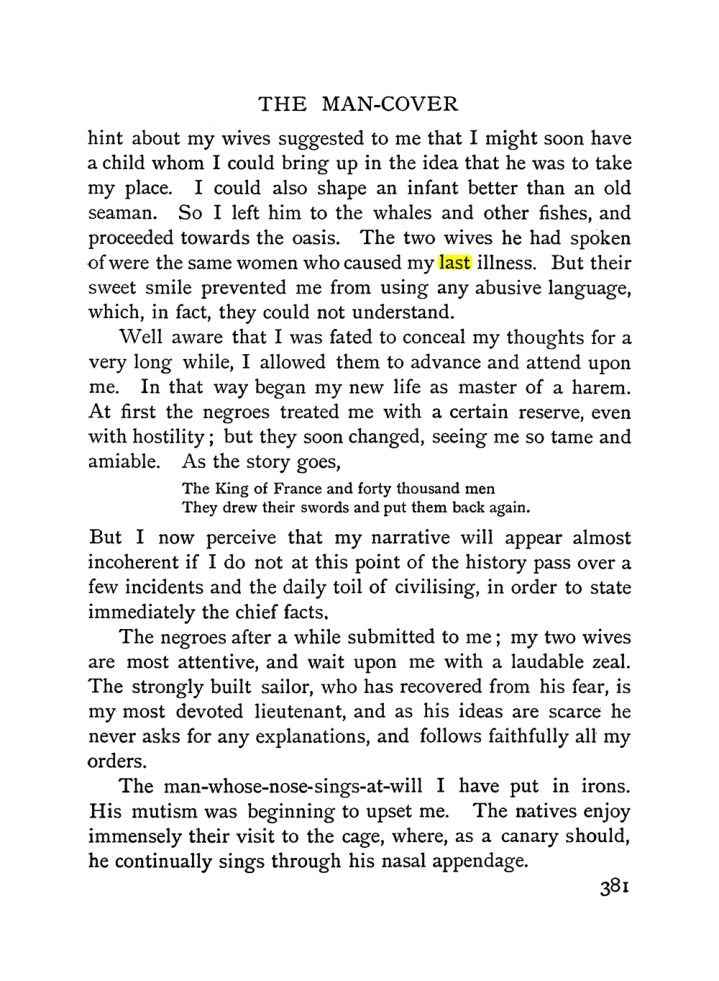 THE MAN-COVER

hint about my wives suggested to me that I might soon have a child whom I could bring up in the idea that he was to take my place. I could also shape an infant better than an old seaman. So I left him to the whales and other fishes, and proceeded towards the oasis. The two wives he had spoken of were the same women who caused my last illness. But their sweet smile prevented me from using any abusive language, which, in fact, they could not understand.

Well aware that I was fated to conceal my thoughts for a very long while, I allowed them to advance and attend upon me. In that way began my new life as master of a harem. At first the negroes treated me with a certain reserve, even with hostility; but they soon changed, seeing me so tame and amiable. As the story goes,

The King of France and forty thousand men
They drew their swords and put them back again.

But I now perceive that my narrative will appear almost incoherent if I do not at this point of the history pass over a few incidents and the daily toil of civilising, in order to state immediately the chief facts.

The negroes after a while submitted to me; my two wives are most attentive, and wait upon me with a laudable zeal. The strongly built sailor, who has recovered from his fear, is my most devoted lieutenant, and as his ideas are scarce he never asks for any explanations, and follows faithfully all my orders.

The man-whose-nose-sings-at-will I have put in irons. His mutism was beginning to upset me. The natives enjoy immensely their visit to the cage, where, as a canary should, he continually sings through his nasal appendage.

381